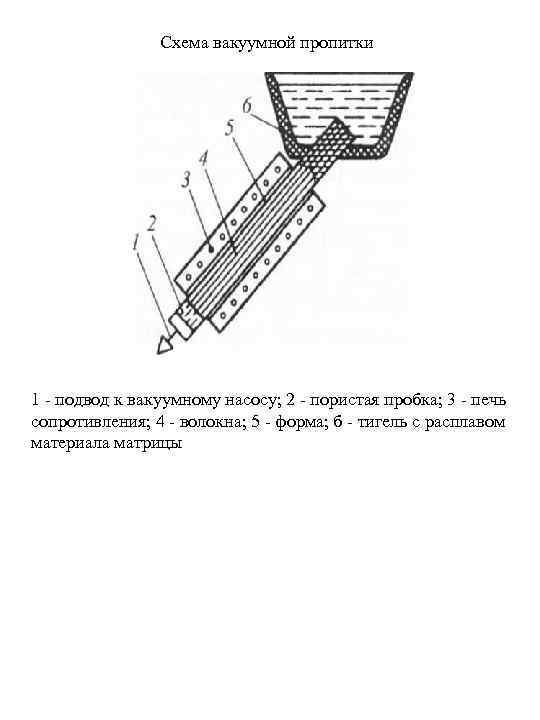 Схема вакуумной пропитки

6
5
4
3
2
1

1 - подвод к вакуумному насосу; 2 - пористая пробка; 3 - печь сопротивления; 4 - волокна; 5 - форма; 6 - тигель с расплавом материала матрицы